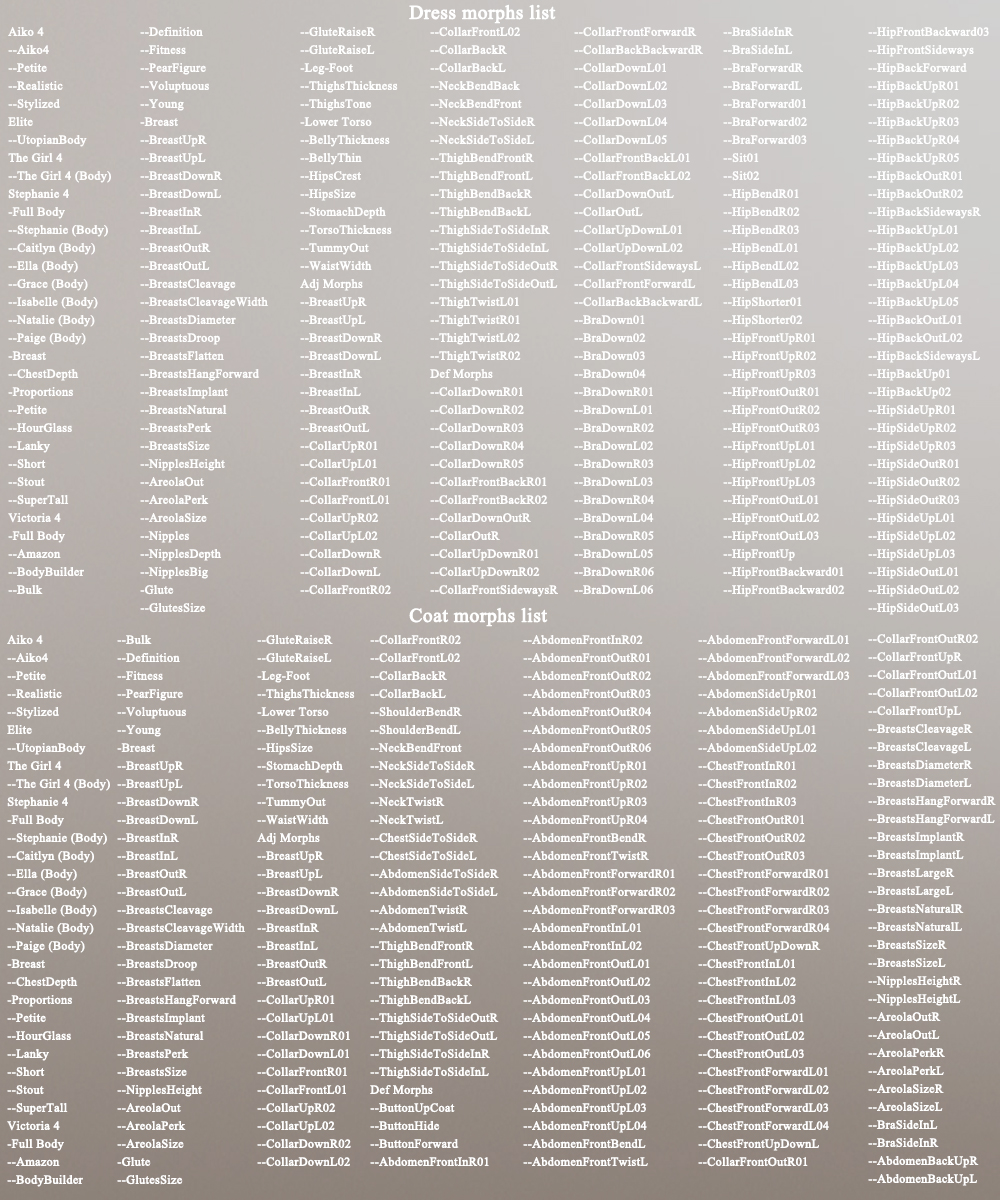 Dress morphs list

Aiko 4
--Aiko4
--Petite
--Realistic
--Stylized
Elite
--UtopianBody
The Girl 4
--The Girl 4 (Body)
Stephanie 4
-Full Body
--Stephanie (Body)
--Caitlyn (Body)
--Ella (Body)
--Grace (Body)
--Isabelle (Body)
--Natalie (Body)
--Paige (Body)
-Breast
--ChestDepth
-Proportions
--Petite
--HourGlass
--Lanky
--Short
--Stout
--SuperTall
Victoria 4
-Full Body
--Amazon
--BodyBuilder
--Bulk

--Definition
--Fitness
--PearFigure
--Voluptuous
--Young
-Breast
--BreastUpR
--BreastUpL
--BreastDownR
--BreastDownL
--BreastInR
--BreastInL
--BreastOutR
--BreastOutL
--BreastsCleavage
--BreastsCleavageWidth
--BreastsDiameter
--BreastsDroop
--BreastsFlatten
--BreastsHangForward
--BreastsImplant
--BreastsNatural
--BreastsPerk
--BreastsSize
--NipplesHeight
--AreolaOut
--AreolaPerk
--AreolaSize
--Nipples
--NipplesDepth
--NipplesBig
-Glute
--GlutesSize

--GluteRaiseR
--GluteRaiseL
-Leg-Foot
--ThighsThickness
--ThighsTone
-Lower Torso
--BellyThickness
--BellyThin
--HipsCrest
--HipsSize
--StomachDepth
--TorsoThickness
--TummyOut
--WaistWidth
Adj Morphs
--BreastUpR
--BreastUpL
--BreastDownR
--BreastDownL
--BreastInR
--BreastInL
--BreastOutR
--BreastOutL
--CollarUpR01
--CollarUpL01
--CollarFrontR01
--CollarFrontL01
--CollarUpR02
--CollarUpL02
--CollarDownR
--CollarDownL
--CollarFrontR02

--CollarFrontL02
--CollarBackR
--CollarBackL
--NeckBendBack
--NeckBendFront
--NeckSideToSideR
--NeckSideToSideL
--ThighBendFrontR
--ThighBendFrontL
--ThighBendBackR
--ThighBendBackL
--ThighSideToSideInR
--ThighSideToSideInL
--ThighSideToSideOutR
--ThighSideToSideOutL
--ThighTwistL01
--ThighTwistR01
--ThighTwistL02
--ThighTwistR02
Def Morphs
--CollarDownR01
--CollarDownR02
--CollarDownR03
--CollarDownR04
--CollarDownR05
--CollarFrontBackR01
--CollarFrontBackR02
--CollarDownOutR
--CollarOutR
--CollarUpDownR01
--CollarUpDownR02
--CollarFrontSidewaysR

--CollarFrontForwardR
--CollarBackBackwardR
--CollarDownL01
--CollarDownL02
--CollarDownL03
--CollarDownL04
--CollarDownL05
--CollarFrontBackL01
--CollarFrontBackL02
--CollarDownOutL
--CollarOutL
--CollarUpDownL01
--CollarUpDownL02
--CollarFrontSidewaysL
--CollarFrontForwardL
--CollarBackBackwardL
--BraDown01
--BraDown02
--BraDown03
--BraDown04
--BraDownR01
--BraDownL01
--BraDownR02
--BraDownL02
--BraDownR03
--BraDownL03
--BraDownR04
--BraDownL04
--BraDownR05
--BraDownL05
--BraDownR06
--BraDownL06

--BraSideInR
--BraSideInL
--BraForwardR
--BraForwardL
--BraForward01
--BraForward02
--BraForward03
--Sit01
--Sit02
--HipBendR01
--HipBendR02
--HipBendR03
--HipBendL01
--HipBendL02
--HipBendL03
--HipShorter01
--HipShorter02
--HipFrontUpR01
--HipFrontUpR02
--HipFrontUpR03
--HipFrontOutR01
--HipFrontOutR02
--HipFrontOutR03
--HipFrontUpL01
--HipFrontUpL02
--HipFrontUpL03
--HipFrontOutL01
--HipFrontOutL02
--HipFrontOutL03
--HipFrontUp
--HipFrontBackward01
--HipFrontBackward02

--HipFrontBackward03
--HipFrontSideways
--HipBackForward
--HipBackUpR01
--HipBackUpR02
--HipBackUpR03
--HipBackUpR04
--HipBackUpR05
--HipBackOutR01
--HipBackOutR02
--HipBackSidewaysR
--HipBackUpL01
--HipBackUpL02
--HipBackUpL03
--HipBackUpL04
--HipBackUpL05
--HipBackOutL01
--HipBackOutL02
--HipBackSidewaysL
--HipBackUp01
--HipBackUp02
--HipSideUpR01
--HipSideUpR02
--HipSideUpR03
--HipSideOutR01
--HipSideOutR02
--HipSideOutR03
--HipSideUpL01
--HipSideUpL02
--HipSideUpL03
--HipSideOutL01
--HipSideOutL02
--HipSideOutL03

Coat morphs list

Aiko 4
--Aiko4
--Petite
--Realistic
--Stylized
Elite
--UtopianBody
The Girl 4
--The Girl 4 (Body)
Stephanie 4
-Full Body
--Stephanie (Body)
--Caitlyn (Body)
--Ella (Body)
--Grace (Body)
--Isabelle (Body)
--Natalie (Body)
--Paige (Body)
-Breast
--ChestDepth
-Proportions
--Petite
--HourGlass
--Lanky
--Short
--Stout
--SuperTall
Victoria 4
-Full Body
--Amazon
--BodyBuilder

--Bulk
--Definition
--Fitness
--PearFigure
--Voluptuous
--Young
-Breast
--BreastUpR
--BreastUpL
--BreastDownR
--BreastDownL
--BreastInR
--BreastInL
--BreastOutR
--BreastOutL
--BreastsCleavage
--BreastsCleavageWidth
--BreastsDiameter
--BreastsDroop
--BreastsFlatten
--BreastsHangForward
--BreastsImplant
--BreastsNatural
--BreastsPerk
--BreastsSize
--NipplesHeight
--AreolaOut
--AreolaPerk
--AreolaSize
-Glute
--GlutesSize

--GluteRaiseR
--GluteRaiseL
-Leg-Foot
--ThighsThickness
-Lower Torso
--BellyThickness
--HipsSize
--StomachDepth
--TorsoThickness
--TummyOut
--WaistWidth
Adj Morphs
--BreastUpR
--BreastUpL
--BreastDownR
--BreastDownL
--BreastInR
--BreastInL
--BreastOutR
--BreastOutL
--CollarUpR01
--CollarUpL01
--CollarDownR01
--CollarDownL01
--CollarFrontR01
--CollarFrontL01
--CollarUpR02
--CollarUpL02
--CollarDownR02
--CollarDownL02

--CollarFrontR02
--CollarFrontL02
--CollarBackR
--CollarBackL
--ShoulderBendR
--ShoulderBendL
--NeckBendFront
--NeckSideToSideR
--NeckSideToSideL
--NeckTwistR
--NeckTwistL
--ChestSideToSideR
--ChestSideToSideL
--AbdomenSideToSideR
--AbdomenSideToSideL
--AbdomenTwistR
--AbdomenTwistL
--ThighBendFrontR
--ThighBendFrontL
--ThighBendBackR
--ThighBendBackL
--ThighSideToSideOutR
--ThighSideToSideOutL
--ThighSideToSideInR
--ThighSideToSideInL
Def Morphs
--ButtonUpCoat
--ButtonHide
--ButtonForward
--AbdomenFrontInR01

--AbdomenFrontInR02
--AbdomenFrontOutR01
--AbdomenFrontOutR02
--AbdomenFrontOutR03
--AbdomenFrontOutR04
--AbdomenFrontOutR05
--AbdomenFrontOutR06
--AbdomenFrontUpR01
--AbdomenFrontUpR02
--AbdomenFrontUpR03
--AbdomenFrontUpR04
--AbdomenFrontBendR
--AbdomenFrontTwistR
--AbdomenFrontForwardR01
--AbdomenFrontForwardR02
--AbdomenFrontForwardR03
--AbdomenFrontInL01
--AbdomenFrontInL02
--AbdomenFrontOutL01
--AbdomenFrontOutL02
--AbdomenFrontOutL03
--AbdomenFrontOutL04
--AbdomenFrontOutL05
--AbdomenFrontOutL06
--AbdomenFrontUpL01
--AbdomenFrontUpL02
--AbdomenFrontUpL03
--AbdomenFrontUpL04
--AbdomenFrontBendL
--AbdomenFrontTwistL

--AbdomenFrontForwardL01
--AbdomenFrontForwardL02
--AbdomenFrontForwardL03
--AbdomenSideUpR01
--AbdomenSideUpR02
--AbdomenSideUpL01
--AbdomenSideUpL02
--ChestFrontInR01
--ChestFrontInR02
--ChestFrontInR03
--ChestFrontOutR01
--ChestFrontOutR02
--ChestFrontOutR03
--ChestFrontForwardR01
--ChestFrontForwardR02
--ChestFrontForwardR03
--ChestFrontForwardR04
--ChestFrontUpDownR
--ChestFrontInL01
--ChestFrontInL02
--ChestFrontInL03
--ChestFrontOutL01
--ChestFrontOutL02
--ChestFrontOutL03
--ChestFrontForwardL01
--ChestFrontForwardL02
--ChestFrontForwardL03
--ChestFrontForwardL04
--ChestFrontUpDownL
--CollarFrontOutR01

--CollarFrontOutR02
--CollarFrontUpR
--CollarFrontOutL01
--CollarFrontOutL02
--CollarFrontUpL
--BreastsCleavageR
--BreastsCleavageL
--BreastsDiameterR
--BreastsDiameterL
--BreastsHangForwardR
--BreastsHangForwardL
--BreastsImplantR
--BreastsImplantL
--BreastsLargeR
--BreastsLargeL
--BreastsNaturalR
--BreastsNaturalL
--BreastsSizeR
--BreastsSizeL
--NipplesHeightR
--NipplesHeightL
--AreolaOutR
--AreolaOutL
--AreolaPerkR
--AreolaPerkL
--AreolaSizeR
--AreolaSizeL
--BraSideInL
--BraSideInR
--AbdomenBackUpR
--AbdomenBackUpL